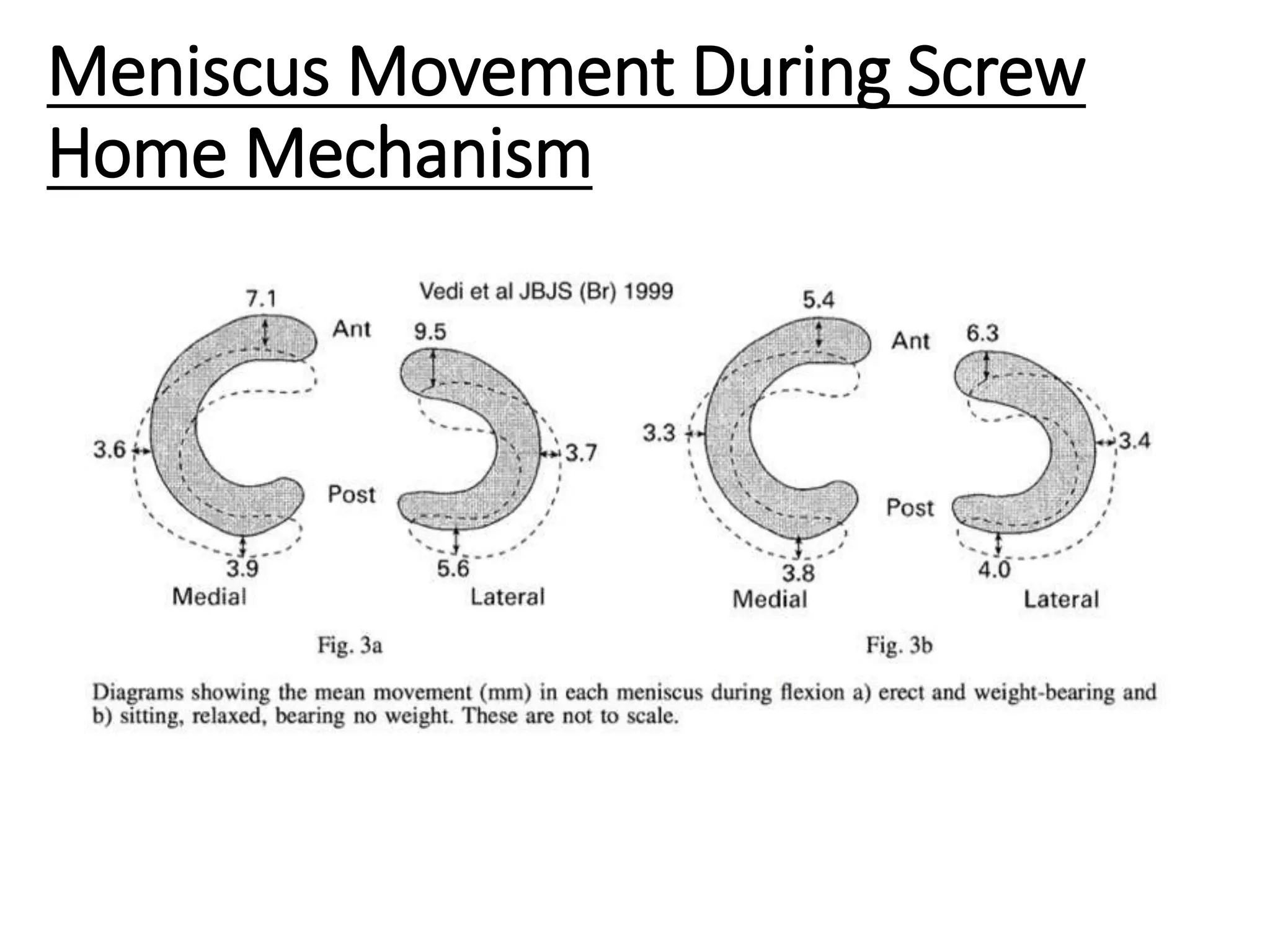 Meniscus Movement During Screw Home Mechanism

Vedi et al JBJS (Br) 1999

7.1
Ant
9.5
3.6
3.7
Post
3.9
5.6
Medial
Lateral

Fig. 3a

5.4
Ant
6.3
3.3
3.4
Post
3.8
4.0
Medial
Lateral

Fig. 3b

Diagrams showing the mean movement (mm) in each meniscus during flexion a) erect and weight-bearing and b) sitting, relaxed, bearing no weight. These are not to scale.